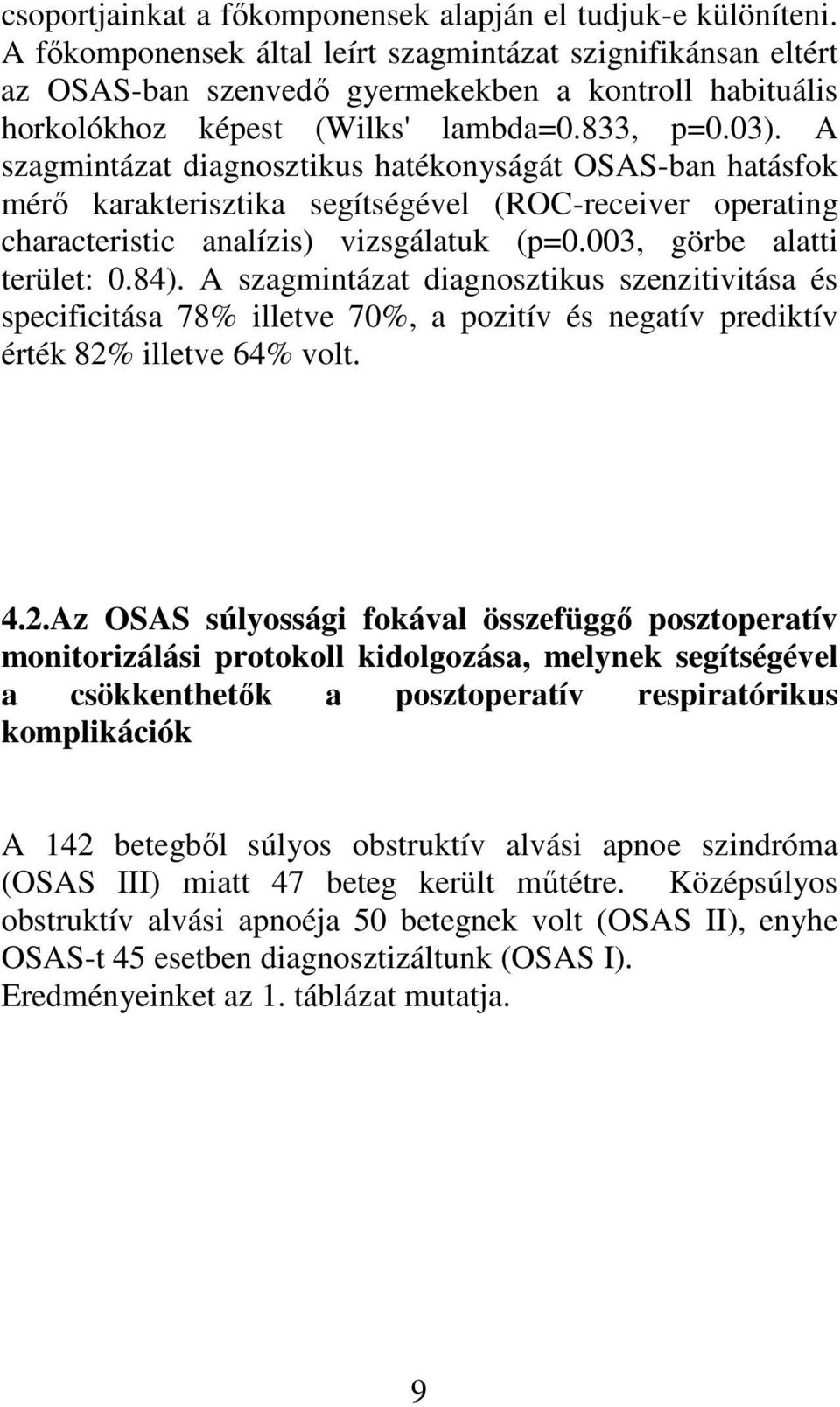 csoportjainkat a főkomponensek alapján el tudjuk-e különíteni. A főkomponensek által leírt szagmintázat szignifikánsan eltért az OSAS-ban szenvedő gyermekekben a kontroll habituális horkolókhoz képest (Wilks' lambda=0.833, p=0.03). A szagmintázat diagnosztikus hatékonyságát OSAS-ban hatásfok mérő karakterisztika segítségével (ROC-receiver operating characteristic analízis) vizsgálatuk (p=0.003, görbe alatti terület: 0.84). A szagmintázat diagnosztikus szenzitivitása és specificitása 78% illetve 70%, a pozitív és negatív prediktív érték 82% illetve 64% volt.

4.2.Az OSAS súlyossági fokával összefüggő posztoperatív monitorizálási protokoll kidolgozása, melynek segítségével a csökkenthetők a posztoperatív respiratórikus komplikációk

A 142 betegből súlyos obstruktív alvási apnoe szindróma (OSAS III) miatt 47 beteg került műtétre. Középsúlyos obstruktív alvási apnoéja 50 betegnek volt (OSAS II), enyhe OSAS-t 45 esetben diagnosztizáltunk (OSAS I). Eredményeinket az 1. táblázat mutatja.

9